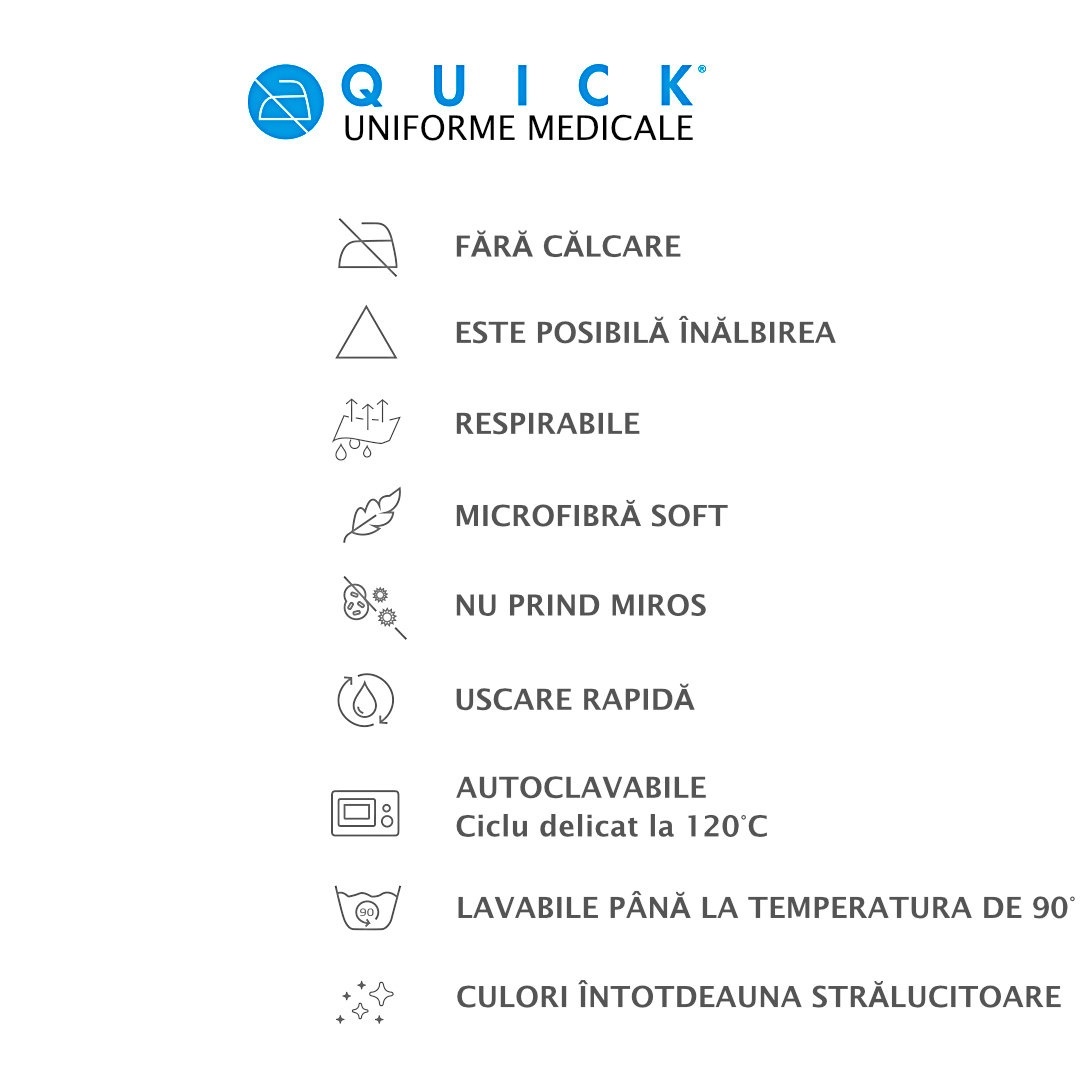 QUICK®
UNIFORME MEDICALE

FĂRĂ CĂLCARE

ESTE POSIBILĂ ÎNĂLBIREA

RESPIRABILE

MICROFIBRĂ SOFT

NU PRIND MIROS

USCARE RAPIDĂ

AUTOCLAVABILE
Ciclu delicat la 120°C

90

LAVABILE PÂNĂ LA TEMPERATURA DE 90°

CULORI ÎNTOTDEAUNA STRĂLUCITOARE